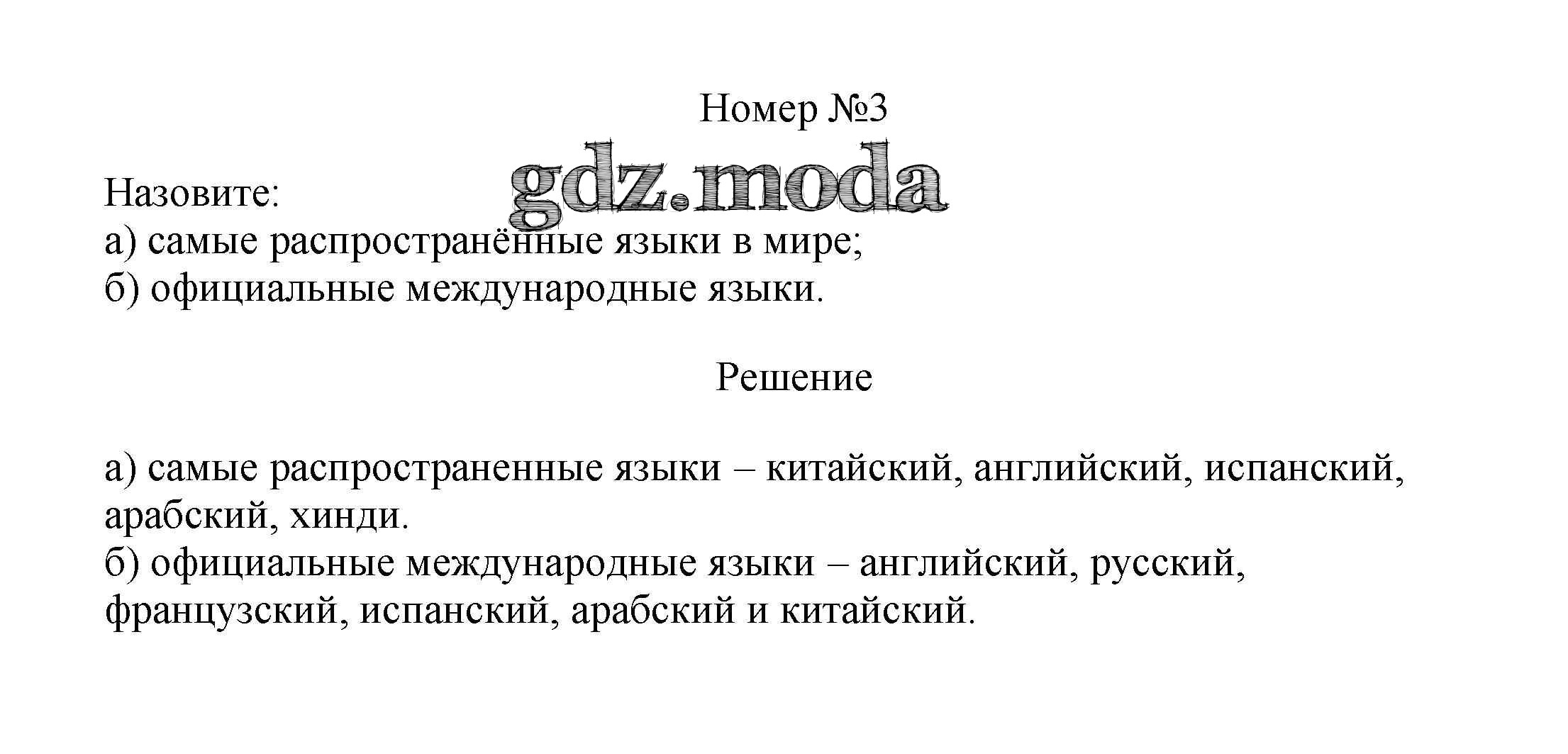 Номер №3

Назовите:
а) самые распространённые языки в мире;
б) официальные международные языки.

Решение

а) самые распространенные языки – китайский, английский, испанский, арабский, хинди.
б) официальные международные языки – английский, русский, французский, испанский, арабский и китайский.

gdz.moda